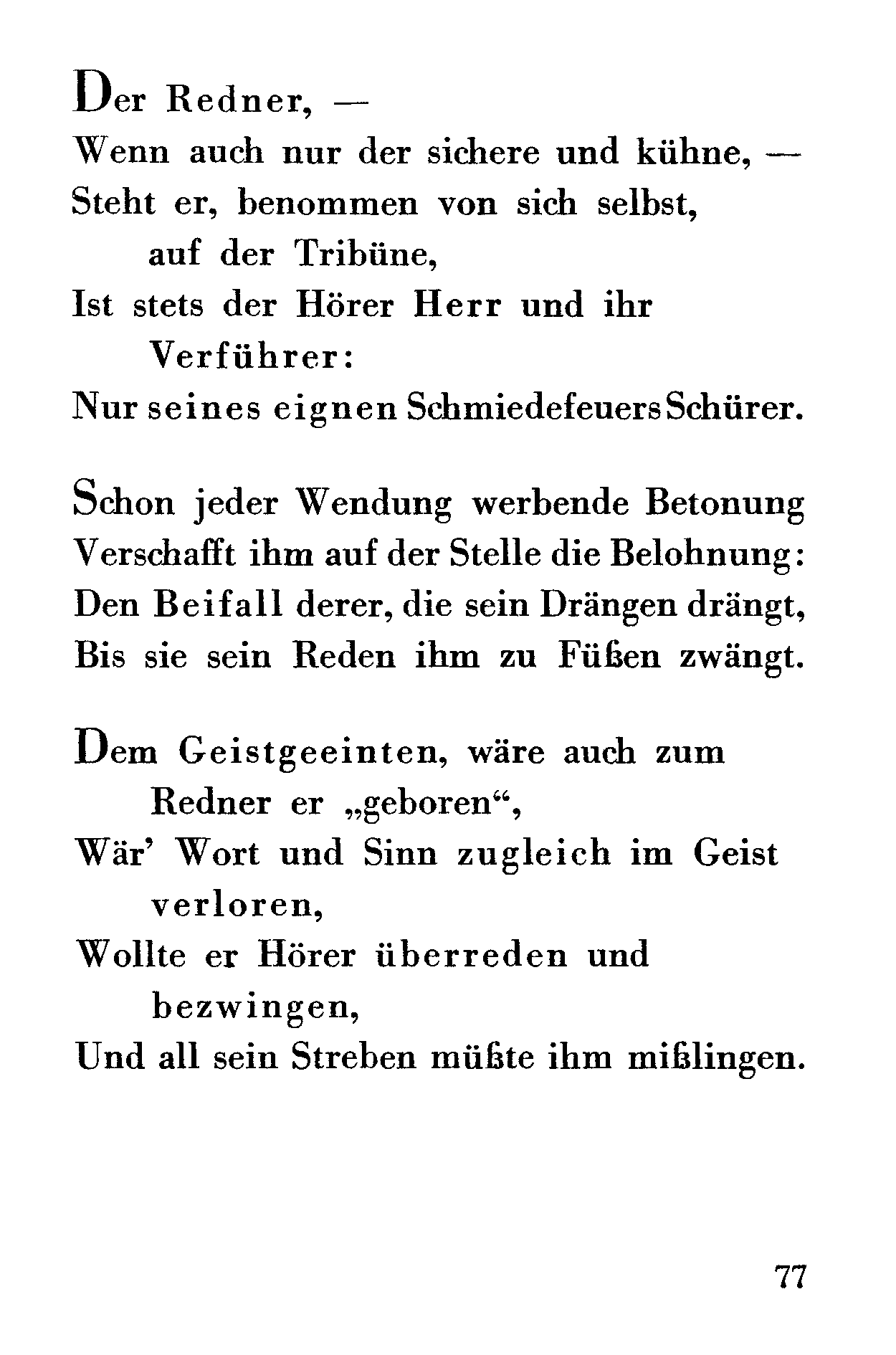 Der Redner, —
Wenn auch nur der sichere und kühne, —
Steht er, benommen von sich selbst,
auf der Tribüne,
Ist stets der Hörer Herr und ihr
Verführer:
Nur seines eignen Schmiedefeuers Schürer.

Schon jeder Wendung werbende Betonung
Verschafft ihm auf der Stelle die Belohnung:
Den Beifall derer, die sein Drängen drängt,
Bis sie sein Reden ihm zu Füßen zwängt.

Dem Geistgeeinten, wäre auch zum
Redner er „geboren“,
Wär’ Wort und Sinn zugleich im Geist
verloren,
Wollte er Hörer überreden und
bezwingen,
Und all sein Streben müßte ihm mißlingen.

77